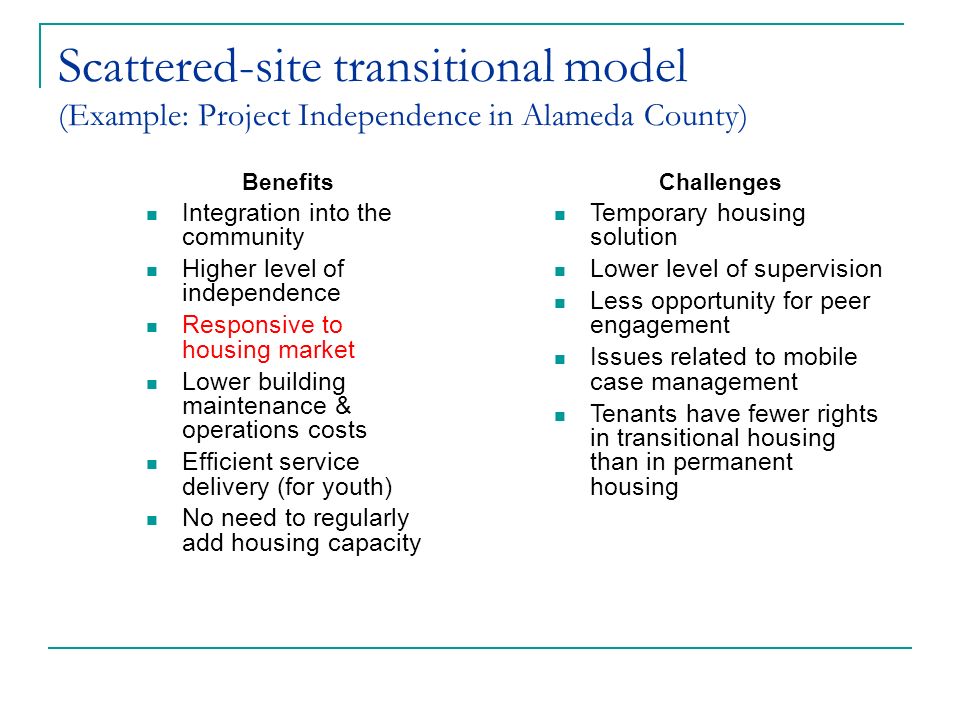 Scattered-site transitional model
(Example: Project Independence in Alameda County)

Benefits
- Integration into the community
- Higher level of independence
- Responsive to housing market
- Lower building maintenance & operations costs
- Efficient service delivery (for youth)
- No need to regularly add housing capacity

Challenges
- Temporary housing solution
- Lower level of supervision
- Less opportunity for peer engagement
- Issues related to mobile case management
- Tenants have fewer rights in transitional housing than in permanent housing